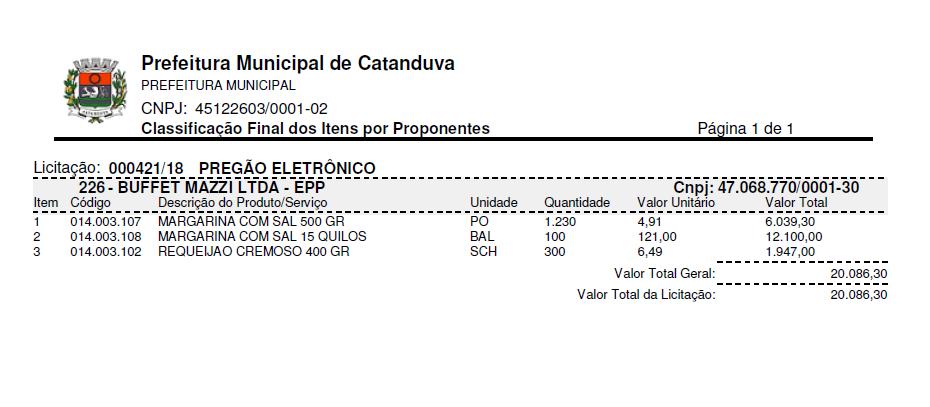 Prefeitura Municipal de Catanduva
PREFEITURA MUNICIPAL
CNPJ: 45122603/0001-02
Classificação Final dos Itens por Proponentes

Página 1 de 1

Licitação: 000421/18 PREGÃO ELETRÔNICO

226 - BUFFET MAZZI LTDA - EPP

Cnpj: 47.068.770/0001-30

| Item | Código | Descrição do Produto/Serviço | Unidade | Quantidade | Valor Unitário | Valor Total |
|---|---|---|---|---|---|---|
| 1 | 014.003.107 | MARGARINA COM SAL 500 GR | PO | 1.230 | 4,91 | 6.039,30 |
| 2 | 014.003.108 | MARGARINA COM SAL 15 QUILOS | BAL | 100 | 121,00 | 12.100,00 |
| 3 | 014.003.102 | REQUEIJAO CREMOSO 400 GR | SCH | 300 | 6,49 | 1.947,00 |

Valor Total Geral: 20.086,30

Valor Total da Licitação: 20.086,30